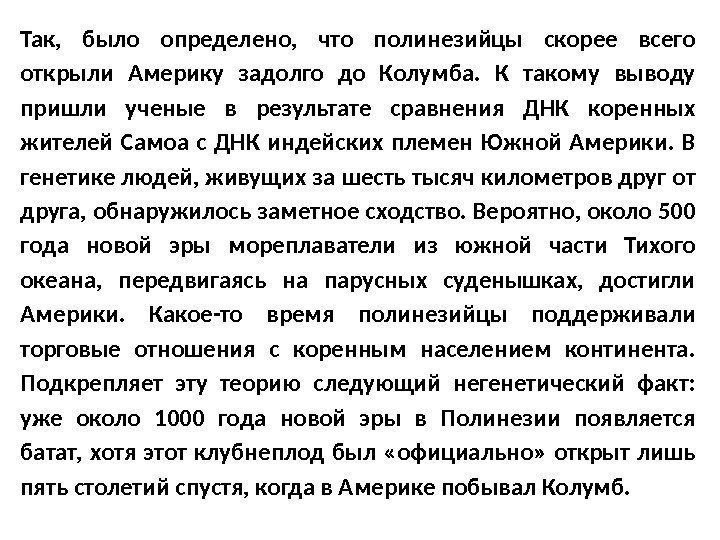 Так, было определено, что полинезийцы скорее всего открыли Америку задолго до Колумба. К такому выводу пришли ученые в результате сравнения ДНК коренных жителей Самоа с ДНК индейских племен Южной Америки. В генетике людей, живущих за шесть тысяч километров друг от друга, обнаружилось заметное сходство. Вероятно, около 500 года новой эры мореплаватели из южной части Тихого океана, передвигаясь на парусных суденышках, достигли Америки. Какое-то время полинезийцы поддерживали торговые отношения с коренным населением континента. Подкрепляет эту теорию следующий негенетический факт: уже около 1000 года новой эры в Полинезии появляется батат, хотя этот клубнеплод был «официально» открыт лишь пять столетий спустя, когда в Америке побывал Колумб.